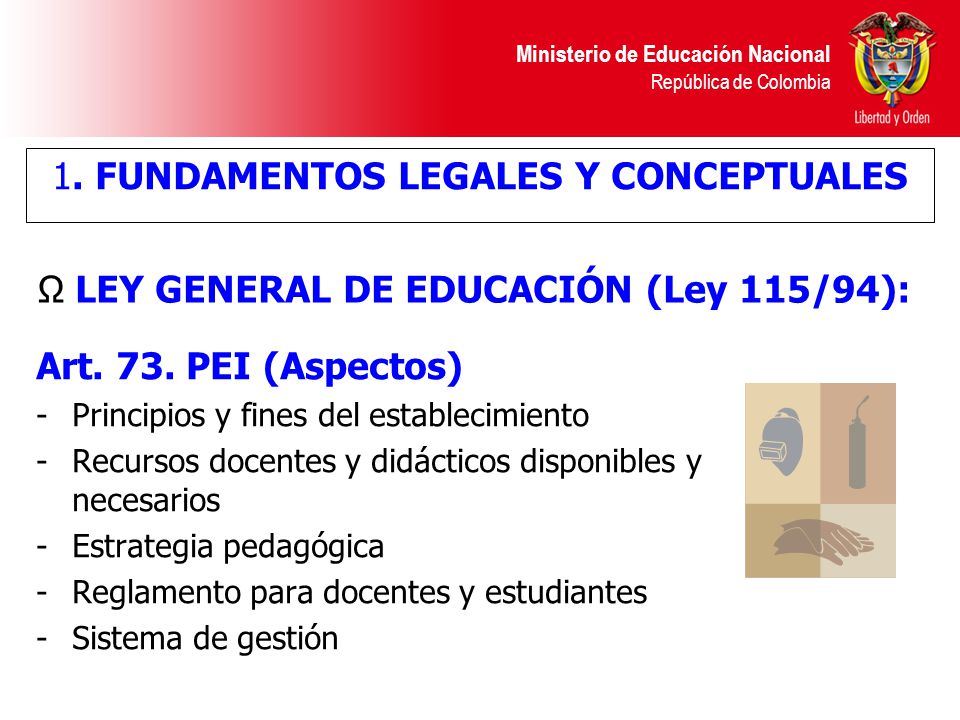 Ministerio de Educación Nacional
República de Colombia

Libertad y Orden

1. FUNDAMENTOS LEGALES Y CONCEPTUALES

Ω LEY GENERAL DE EDUCACIÓN (Ley 115/94):

Art. 73. PEI (Aspectos)

- Principios y fines del establecimiento
- Recursos docentes y didácticos disponibles y necesarios
- Estrategia pedagógica
- Reglamento para docentes y estudiantes
- Sistema de gestión